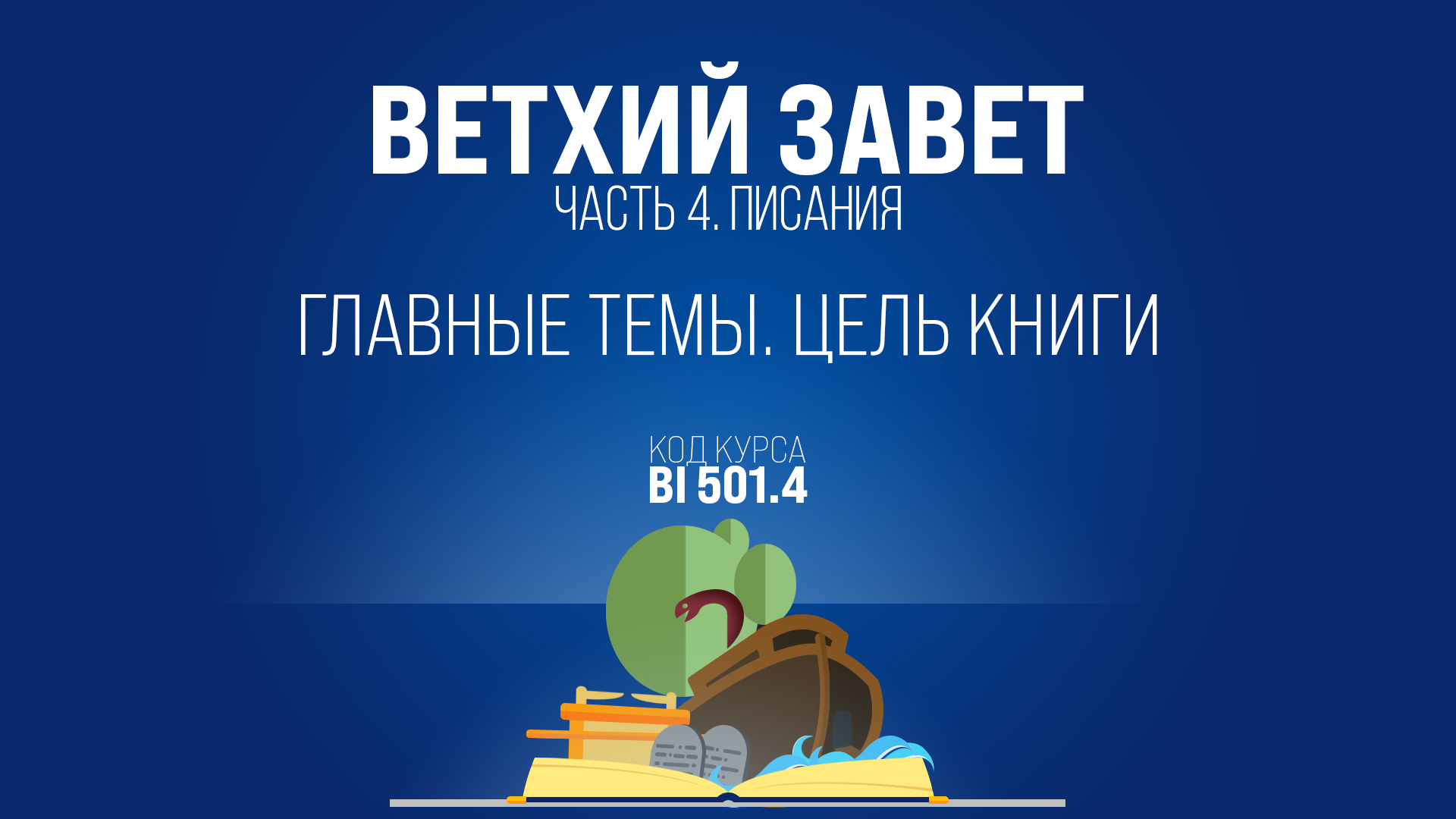 ВЕТХИЙ ЗАВЕТ
ЧАСТЬ 4. ПИСАНИЯ

ГЛАВНЫЕ ТЕМЫ. ЦЕЛЬ КНИГИ

КОД КУРСА
BI 501.4